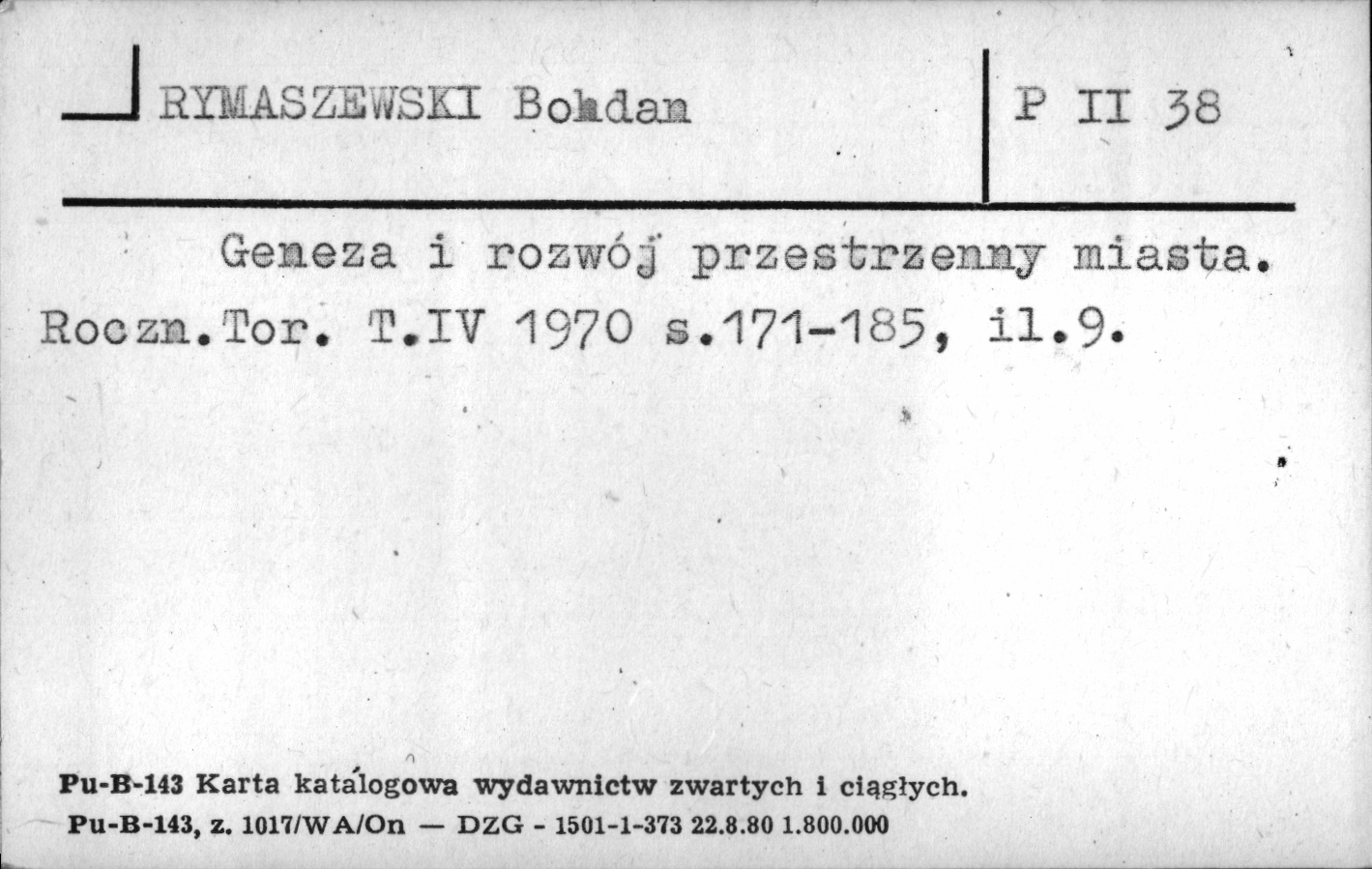 RYMASZEWSKI Bohdan

P II 38

Geneza i rozwój przestrzenny miasta. Roczn.Tor. T.IV 1970 s.171-185, il.9.

Pu-B-143 Karta katalogowa wydawnictw zwartych i ciągłych.
Pu-B-143, z. 1017/WA/On — DZG - 1501-1-373 22.8.80 1.800.000